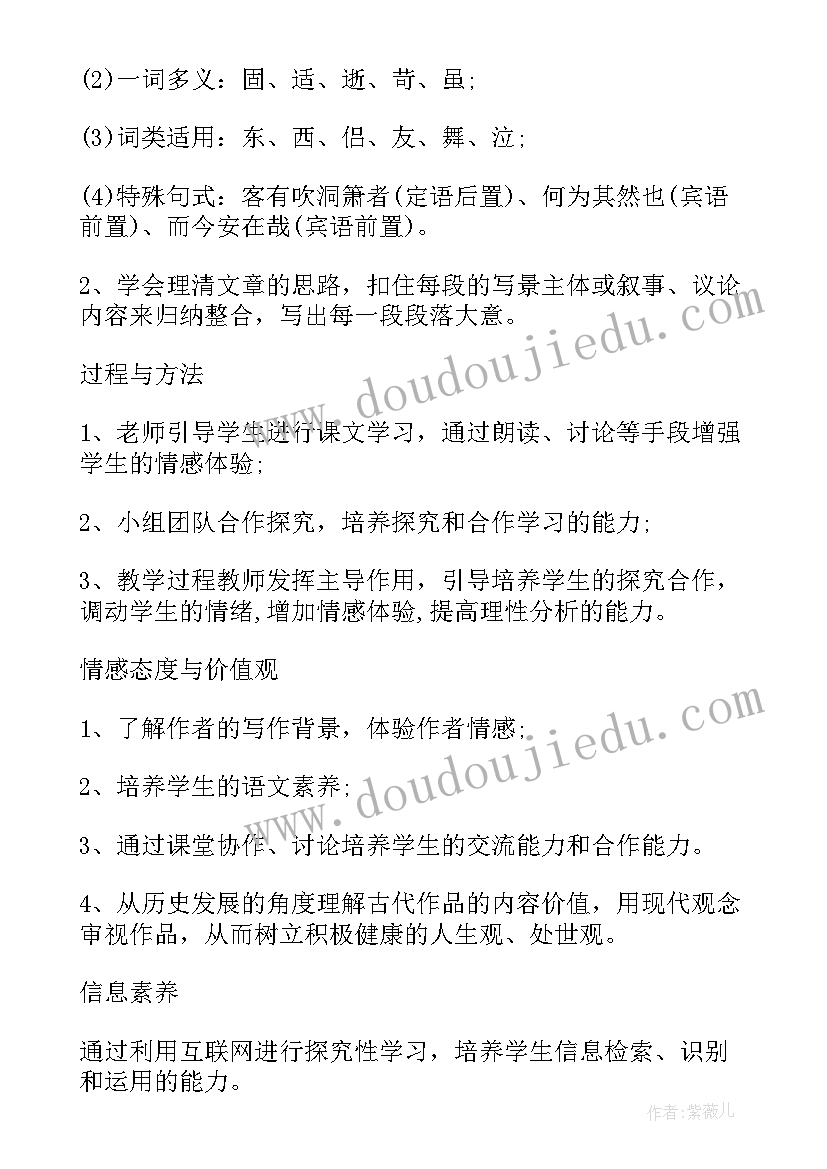 (2)一词多义：固、适、逝、苛、虽;

(3)词类适用：东、西、侣、友、舞、泣;

(4)特殊句式：客有吹洞箫者(定语后置)、何为其然也(宾语前置)、而今安在哉(宾语前置)。

2、学会理清文章的思路，扣住每段的写景主体或叙事、议论内容来归纳整合，写出每一段段落大意。

过程与方法

1、老师引导学生进行课文学习，通过朗读、讨论等手段增强学生的情感体验;

2、小组团队合作探究，培养探究和合作学习的能力;

3、教学过程教师发挥主导作用，引导培养学生的探究合作，调动学生的情绪,增加情感体验,提高理性分析的能力。

情感态度与价值观

1、了解作者的写作背景，体验作者情感;

2、培养学生的语文素养;

3、通过课堂协作、讨论培养学生的交流能力和合作能力。

4、从历史发展的角度理解古代作品的内容价值，用现代观念审视作品，从而树立积极健康的人生观、处世观。

信息素养

通过利用互联网进行探究性学习，培养学生信息检索、识别和运用的能力。

www.doudoujiedu.com

www.doudoujiedu.com

作者:紫薇儿